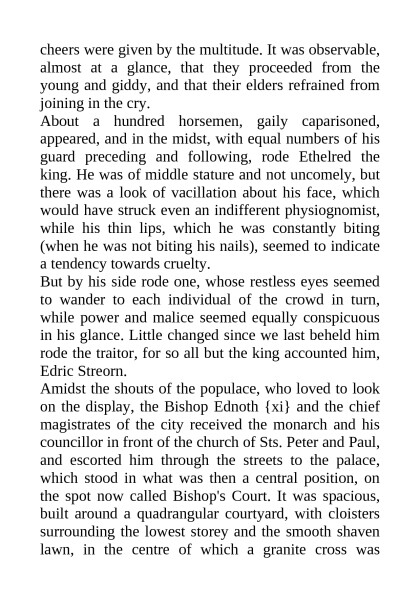 cheers were given by the multitude. It was observable, almost at a glance, that they proceeded from the young and giddy, and that their elders refrained from joining in the cry.

About a hundred horsemen, gaily caparisoned, appeared, and in the midst, with equal numbers of his guard preceding and following, rode Ethelred the king. He was of middle stature and not uncomely, but there was a look of vacillation about his face, which would have struck even an indifferent physiognomist, while his thin lips, which he was constantly biting (when he was not biting his nails), seemed to indicate a tendency towards cruelty.

But by his side rode one, whose restless eyes seemed to wander to each individual of the crowd in turn, while power and malice seemed equally conspicuous in his glance. Little changed since we last beheld him rode the traitor, for so all but the king accounted him, Edric Streorn.

Amidst the shouts of the populace, who loved to look on the display, the Bishop Ednoth {xi} and the chief magistrates of the city received the monarch and his councillor in front of the church of Sts. Peter and Paul, and escorted him through the streets to the palace, which stood in what was then a central position, on the spot now called Bishop's Court. It was spacious, built around a quadrangular courtyard, with cloisters surrounding the lowest storey and the smooth shaven lawn, in the centre of which a granite cross was